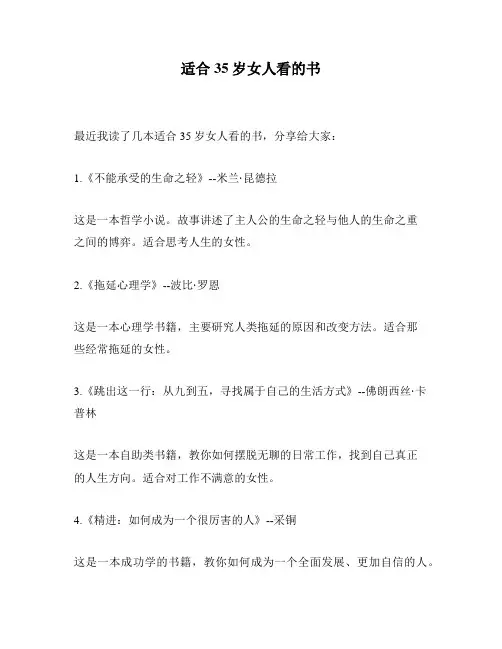 适合 35 岁女人看的书

最近我读了几本适合 35 岁女人看的书，分享给大家：

1.《不能承受的生命之轻》--米兰·昆德拉

这是一本哲学小说。故事讲述了主人公的生命之轻与他人的生命之重之间的博弈。适合思考人生的女性。

2.《拖延心理学》--波比·罗恩

这是一本心理学书籍，主要研究人类拖延的原因和改变方法。适合那些经常拖延的女性。

3.《跳出这一行：从九到五，寻找属于自己的生活方式》--佛朗西丝·卡普林

这是一本自助类书籍，教你如何摆脱无聊的日常工作，找到自己真正的人生方向。适合对工作不满意的女性。

4.《精进：如何成为一个很厉害的人》--采铜

这是一本成功学的书籍，教你如何成为一个全面发展、更加自信的人。